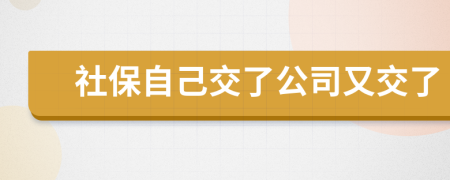 社保自己交了公司又交了